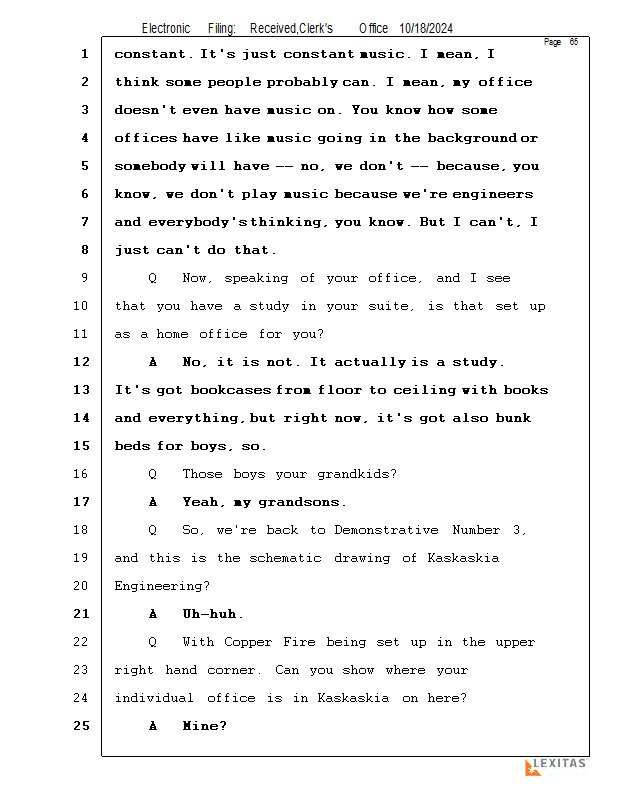 Electronic Filing: Received,Clerk's Office 10/18/2024

Page 65

1 constant. It's just constant music. I mean, I
2 think some people probably can. I mean, my office
3 doesn't even have music on. You know how some
4 offices have like music going in the background or
5 somebody will have -- no, we don't -- because, you
6 know, we don't play music because we're engineers
7 and everybody's thinking, you know. But I can't, I
8 just can't do that.
9 Q Now, speaking of your office, and I see
10 that you have a study in your suite, is that set up
11 as a home office for you?
12 A No, it is not. It actually is a study.
13 It's got bookcases from floor to ceiling with books
14 and everything, but right now, it's got also bunk
15 beds for boys, so.
16 Q Those boys your grandkids?
17 A Yeah, my grandsons.
18 Q So, we're back to Demonstrative Number 3,
19 and this is the schematic drawing of Kaskaskia
20 Engineering?
21 A Uh-huh.
22 Q With Copper Fire being set up in the upper
23 right hand corner. Can you show where your
24 individual office is in Kaskaskia on here?
25 A Mine?

LEXITAS